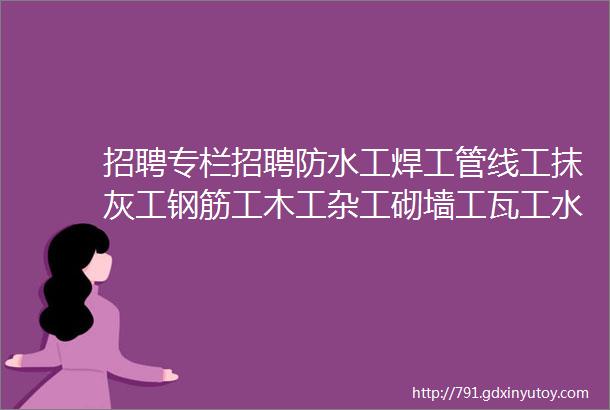 招聘专栏招聘防水工焊工管线工抹灰工钢筋工木工杂工砌墙工瓦工水

http://791.gdxinyutoy.com